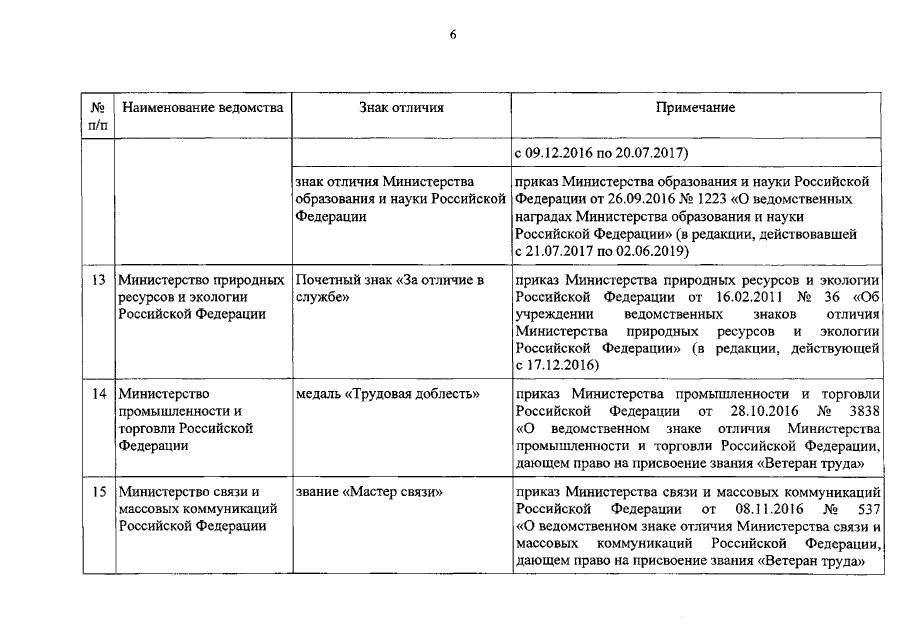 6

| № п/п | Наименование ведомства | Знак отличия | Примечание |
|---|---|---|---|
| | | | с 09.12.2016 по 20.07.2017) |
| | | знак отличия Министерства образования и науки Российской Федерации | приказ Министерства образования и науки Российской Федерации от 26.09.2016 № 1223 «О ведомственных наградах Министерства образования и науки Российской Федерации» (в редакции, действовавшей с 21.07.2017 по 02.06.2019) |
| 13 | Министерство природных ресурсов и экологии Российской Федерации | Почетный знак «За отличие в службе» | приказ Министерства природных ресурсов и экологии Российской Федерации от 16.02.2011 № 36 «Об учреждении ведомственных знаков отличия Министерства природных ресурсов и экологии Российской Федерации» (в редакции, действующей с 17.12.2016) |
| 14 | Министерство промышленности и торговли Российской Федерации | медаль «Трудовая доблесть» | приказ Министерства промышленности и торговли Российской Федерации от 28.10.2016 № 3838 «О ведомственном знаке отличия Министерства промышленности и торговли Российской Федерации, дающем право на присвоение звания «Ветеран труда» |
| 15 | Министерство связи и массовых коммуникаций Российской Федерации | звание «Мастер связи» | приказ Министерства связи и массовых коммуникаций Российской Федерации от 08.11.2016 № 537 «О ведомственном знаке отличия Министерства связи и массовых коммуникаций Российской Федерации, дающем право на присвоение звания «Ветеран труда» |